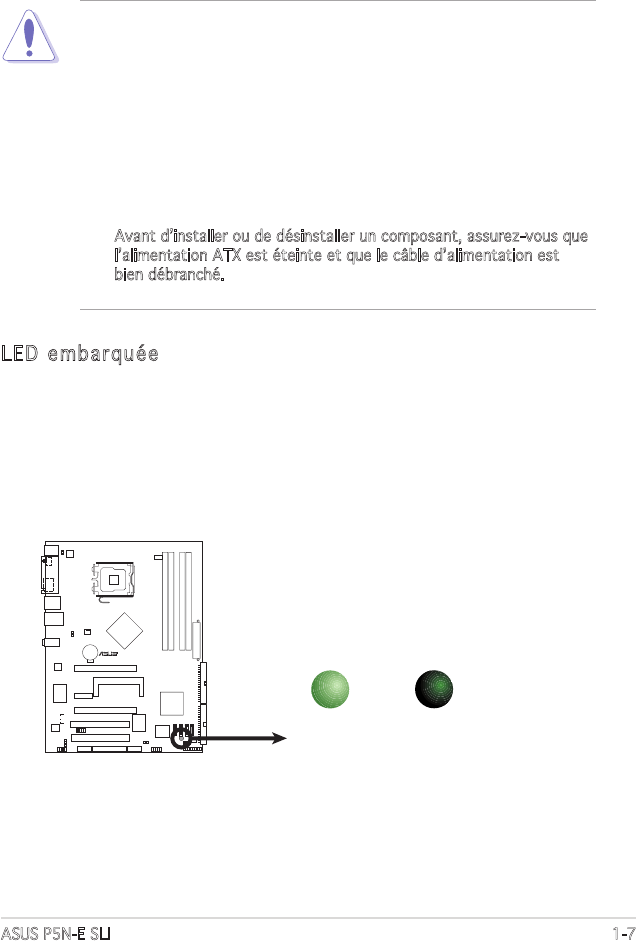 Avant d'installer ou de désinstaller un composant, assurez-vous que l'alimentation ATX est éteinte et que le câble d'alimentation est bien débranché.

LED embarquée

ASUS P5N-E SLI

1-7